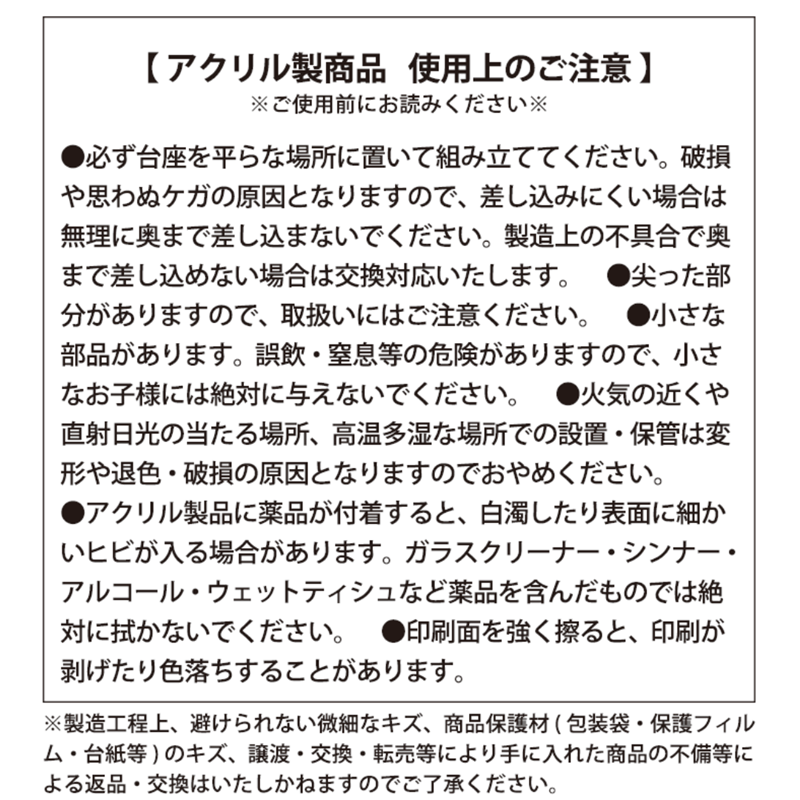 【 アクリル製商品　使用上のご注意 】
※ご使用前にお読みください※

●必ず台座を平らな場所に置いて組み立ててください。破損や思わぬケガの原因となりますので、差し込みにくい場合は無理に奥まで差し込まないでください。製造上の不具合で奥まで差し込めない場合は交換対応いたします。　●尖った部分がありますので、取扱いにはご注意ください。　●小さな部品があります。誤飲・窒息等の危険がありますので、小さなお子様には絶対に与えないでください。　●火気の近くや直射日光の当たる場所、高温多湿な場所での設置・保管は変形や退色・破損の原因となりますのでおやめください。
●アクリル製品に薬品が付着すると、白濁したり表面に細かいヒビが入る場合があります。ガラスクリーナー・シンナー・アルコール・ウェットティシュなど薬品を含んだものでは絶対に拭かないでください。　●印刷面を強く擦ると、印刷が剥げたり色落ちすることがあります。

※製造工程上、避けられない微細なキズ、商品保護材 ( 包装袋・保護フィルム・台紙等 ) のキズ、譲渡・交換・転売等により手に入れた商品の不備等による返品・交換はいたしかねますのでご了承ください。